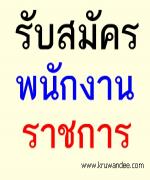 รับสมัคร
พนักงาน
ราชการ
www.kruwandee.com